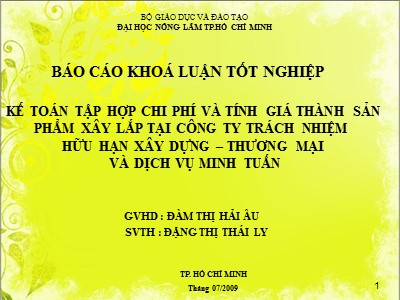 BỘ GIÁO DỤC VÀ ĐÀO TẠO
ĐẠI HỌC NÔNG LÂM TP.HỒ CHÍ MINH

BÁO CÁO KHOÁ LUẬN TỐT NGHIỆP

KẾ TOÁN TẬP HỢP CHI PHÍ VÀ TÍNH GIÁ THÀNH SẢN PHẨM XÂY LẮP TẠI CÔNG TY TRÁCH NHIỆM HỮU HẠN XÂY DỰNG – THƯƠNG MẠI VÀ DỊCH VỤ MINH TUẤN

GVHD : ĐÀM THỊ HẢI ÂU
SVTH : ĐẶNG THỊ THÁI LY

TP. HỒ CHÍ MINH
Tháng 07/2009

1